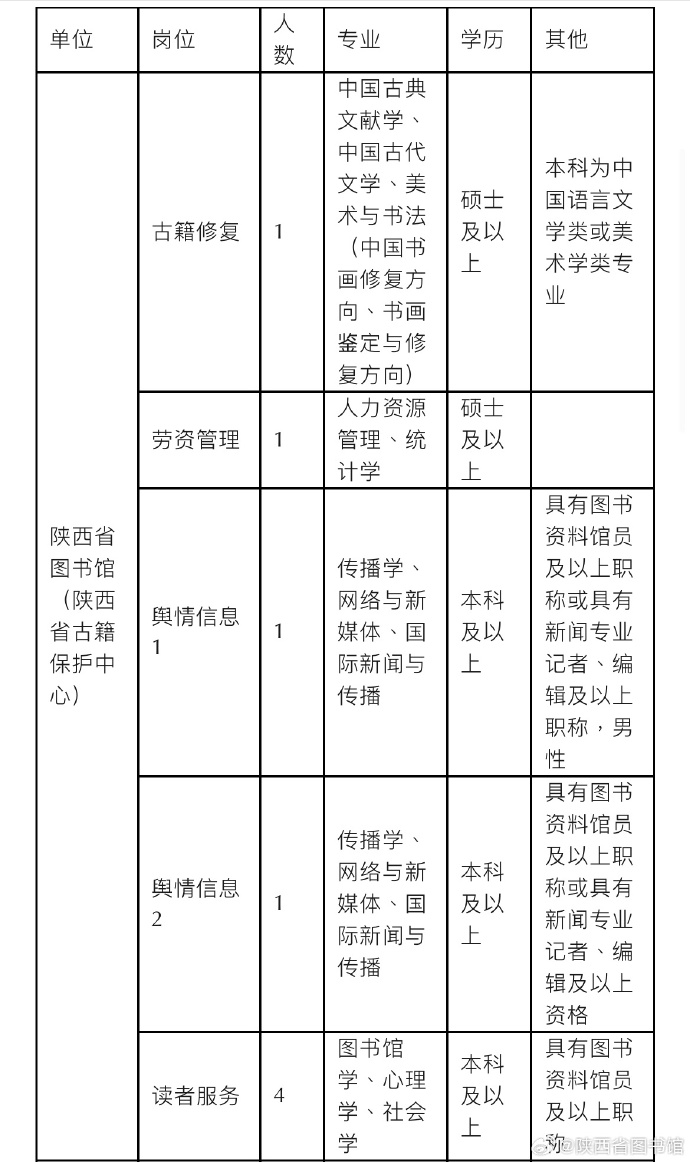 | 单位 | 岗位 | 人数 | 专业 | 学历 | 其他 |
|---|---|---|---|---|---|
| 陕西省图书馆（陕西省古籍保护中心） | 古籍修复 | 1 | 中国古典文献学、中国古代文学、美术与书法（中国书画修复方向、书画鉴定与修复方向） | 硕士及以上 | 本科为中国语言文学类或美术学类专业 |
| | 劳资管理 | 1 | 人力资源管理、统计学 | 硕士及以上 | |
| | 舆情信息1 | 1 | 传播学、网络与新媒体、国际新闻与传播 | 本科及以上 | 具有图书资料馆员及以上职称或具有新闻专业记者、编辑及以上职称，男性 |
| | 舆情信息2 | 1 | 传播学、网络与新媒体、国际新闻与传播 | 本科及以上 | 具有图书资料馆员及以上职称或具有新闻专业记者、编辑及以上资格 |
| | 读者服务 | 4 | 图书馆学、心理学、社会学 | 本科及以上 | 具有图书资料馆员及以上职称 |

@陕西省图书馆